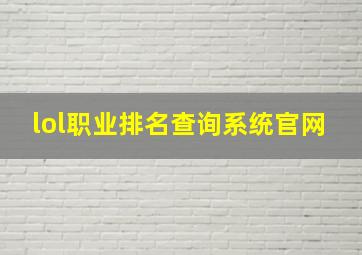 lol职业排名查询系统官网